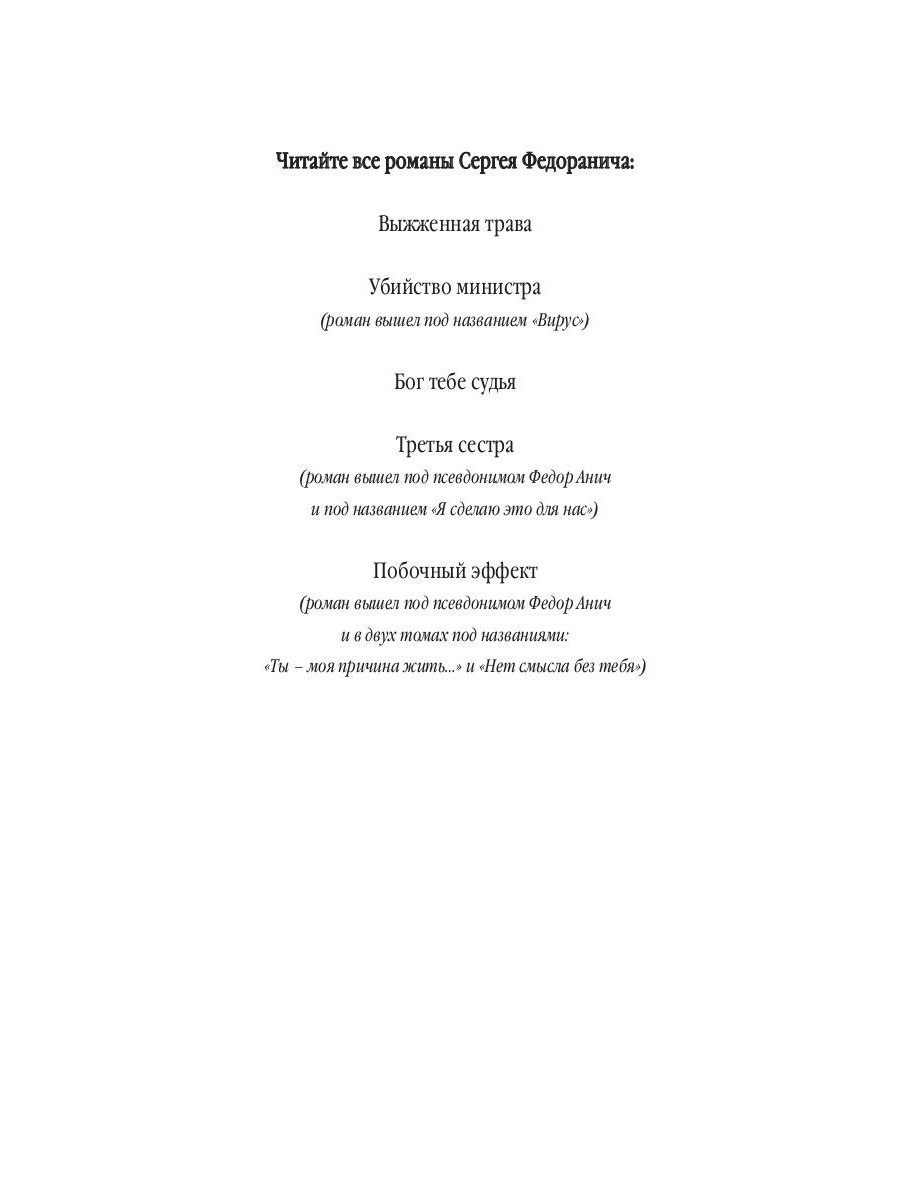 Читайте все романы Сергея Федоранича:

Выжженная трава

Убийство министра
(роман вышел под названием «Вирус»)

Бог тебе судья

Третья сестра
(роман вышел под псевдонимом Федор Анич и под названием «Я сделаю это для нас»)

Побочный эффект
(роман вышел под псевдонимом Федор Анич и в двух томах под названиями: «Ты – моя причина жить...» и «Нет смысла без тебя»)